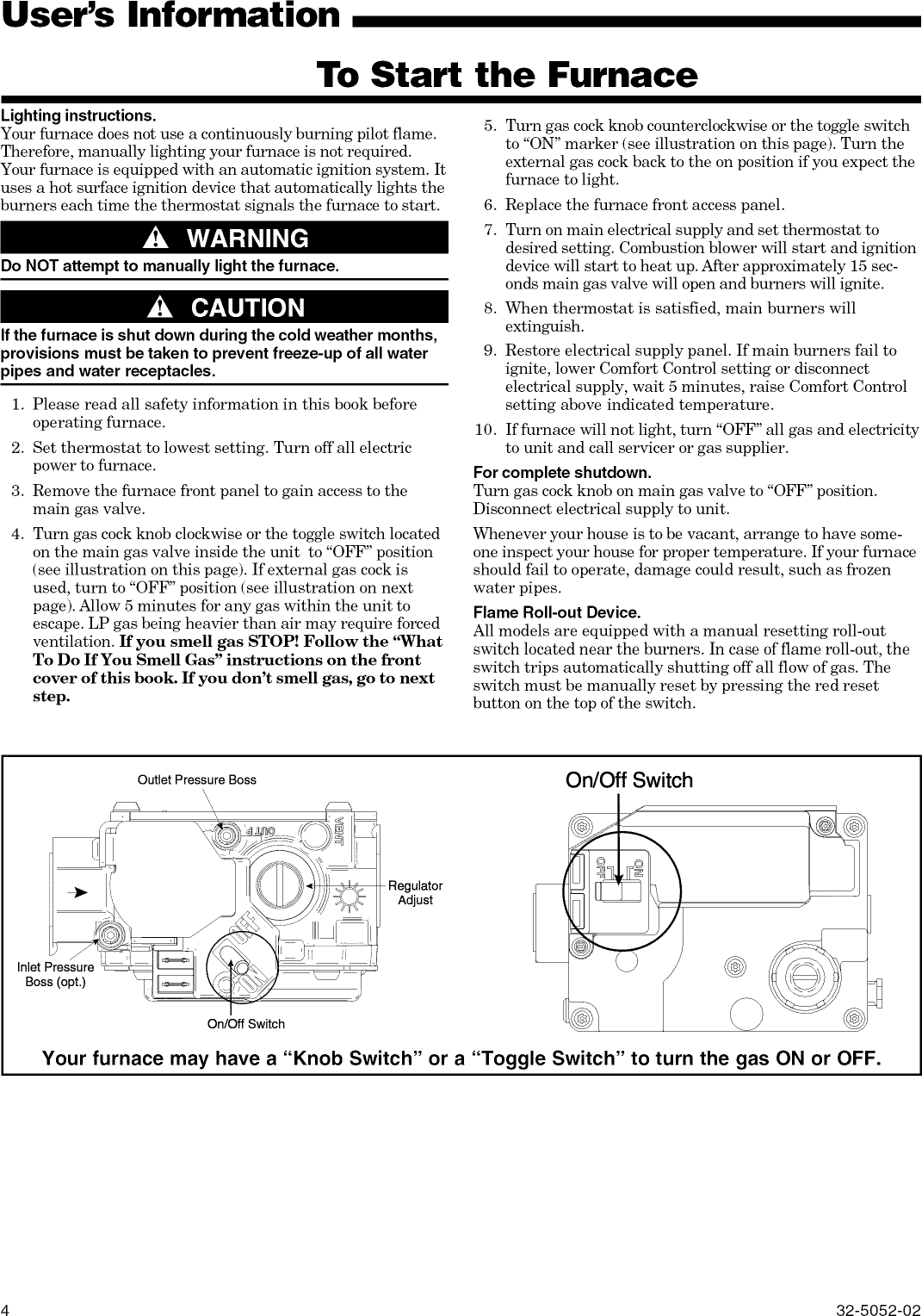 User's Information

To Start the Furnace

Lighting instructions.
Your furnace does not use a continuously burning pilot flame. Therefore, manually lighting your furnace is not required. Your furnace is equipped with an automatic ignition system. It uses a hot surface ignition device that automatically lights the burners each time the thermostat signals the furnace to start.

WARNING

Do NOT attempt to manually light the furnace.

CAUTION

If the furnace is shut down during the cold weather months, provisions must be taken to prevent freeze-up of all water pipes and water receptacles.

1. Please read all safety information in this book before operating furnace.
2. Set thermostat to lowest setting. Turn off all electric power to furnace.
3. Remove the furnace front panel to gain access to the main gas valve.
4. Turn gas cock knob clockwise or the toggle switch located on the main gas valve inside the unit to "OFF" position (see illustration on this page). If external gas cock is used, turn to "OFF" position (see illustration on next page). Allow 5 minutes for any gas within the unit to escape. LP gas being heavier than air may require forced ventilation. If you smell gas STOP! Follow the "What To Do If You Smell Gas" instructions on the front cover of this book. If you don't smell gas, go to next step.
5. Turn gas cock knob counterclockwise or the toggle switch to "ON" marker (see illustration on this page). Turn the external gas cock back to the on position if you expect the furnace to light.
6. Replace the furnace front access panel.
7. Turn on main electrical supply and set thermostat to desired setting. Combustion blower will start and ignition device will start to heat up. After approximately 15 seconds main gas valve will open and burners will ignite.
8. When thermostat is satisfied, main burners will extinguish.
9. Restore electrical supply panel. If main burners fail to ignite, lower Comfort Control setting or disconnect electrical supply, wait 5 minutes, raise Comfort Control setting above indicated temperature.
10. If furnace will not light, turn "OFF" all gas and electricity to unit and call servicer or gas supplier.

For complete shutdown.
Turn gas cock knob on main gas valve to "OFF" position. Disconnect electrical supply to unit.

Whenever your house is to be vacant, arrange to have someone inspect your house for proper temperature. If your furnace should fail to operate, damage could result, such as frozen water pipes.

Flame Roll-out Device.
All models are equipped with a manual resetting roll-out switch located near the burners. In case of flame roll-out, the switch trips automatically shutting off all flow of gas. The switch must be manually reset by pressing the red reset button on the top of the switch.

Outlet Pressure Boss
OUT P
VENT
Regulator Adjust
OFF
ON
Inlet Pressure Boss (opt.)
On/Off Switch

On/Off Switch
OFF
ON

Your furnace may have a "Knob Switch" or a "Toggle Switch" to turn the gas ON or OFF.

4
32-5052-02